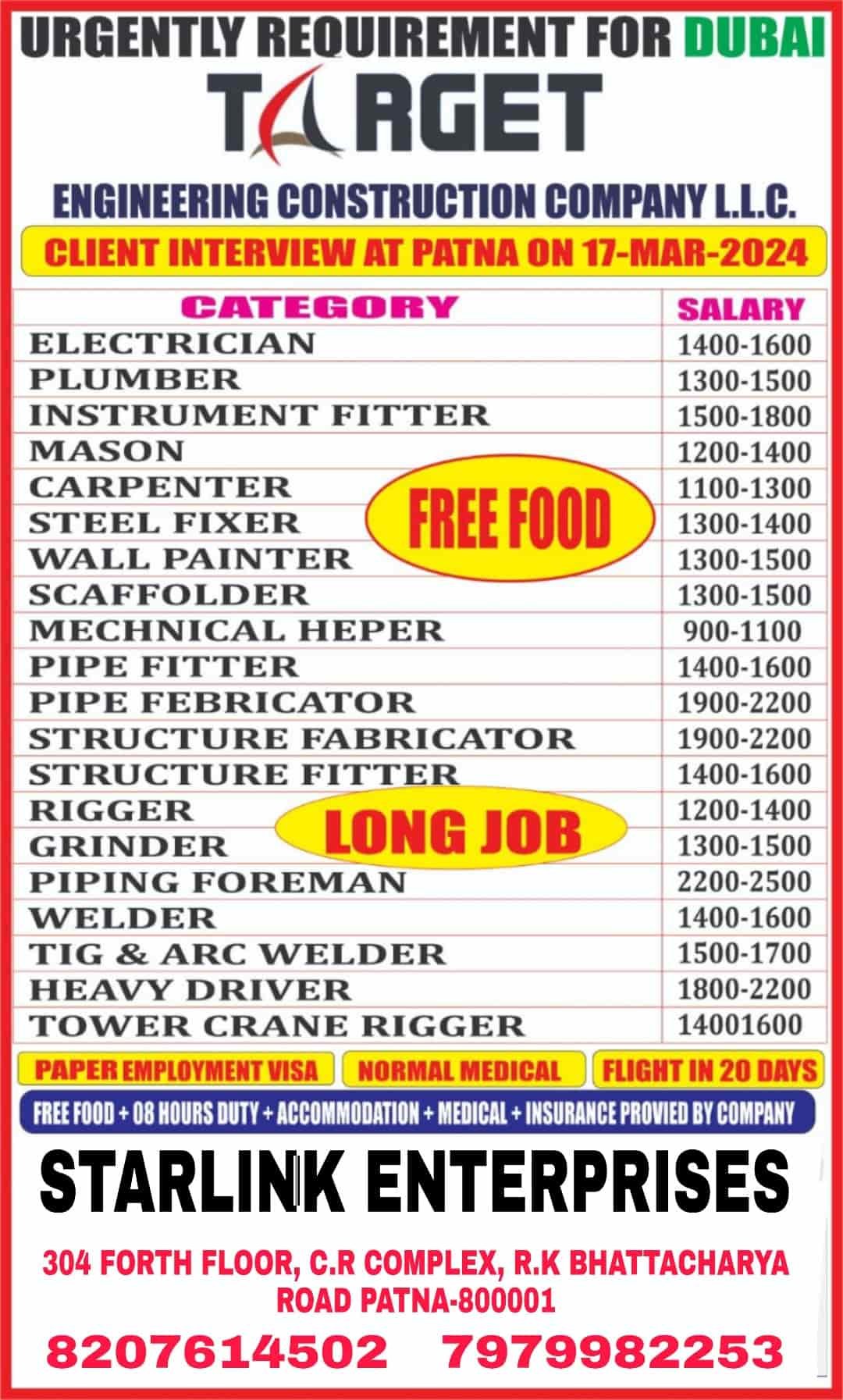 URGENTLY REQUIREMENT FOR DUBAI

TARGET

ENGINEERING CONSTRUCTION COMPANY L.L.C.

CLIENT INTERVIEW AT PATNA ON 17-MAR-2024

| CATEGORY | SALARY |
|---|---|
| ELECTRICIAN | 1400-1600 |
| PLUMBER | 1300-1500 |
| INSTRUMENT FITTER | 1500-1800 |
| MASON | 1200-1400 |
| CARPENTER | 1100-1300 |
| STEEL FIXER | 1300-1400 |
| WALL PAINTER | 1300-1500 |
| SCAFFOLDER | 1300-1500 |
| MECHNICAL HEPER | 900-1100 |
| PIPE FITTER | 1400-1600 |
| PIPE FEBRICATOR | 1900-2200 |
| STRUCTURE FABRICATOR | 1900-2200 |
| STRUCTURE FITTER | 1400-1600 |
| RIGGER | 1200-1400 |
| GRINDER | 1300-1500 |
| PIPING FOREMAN | 2200-2500 |
| WELDER | 1400-1600 |
| TIG & ARC WELDER | 1500-1700 |
| HEAVY DRIVER | 1800-2200 |
| TOWER CRANE RIGGER | 14001600 |

FREE FOOD

LONG JOB

PAPER EMPLOYMENT VISA NORMAL MEDICAL FLIGHT IN 20 DAYS

FREE FOOD + 08 HOURS DUTY + ACCOMMODATION + MEDICAL + INSURANCE PROVIED BY COMPANY

STARLINK ENTERPRISES

304 FORTH FLOOR, C.R COMPLEX, R.K BHATTACHARYA ROAD PATNA-800001

8207614502 7979982253